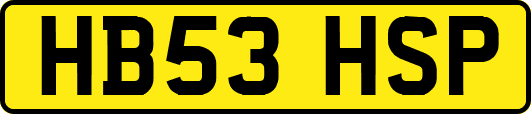 HB53 HSP